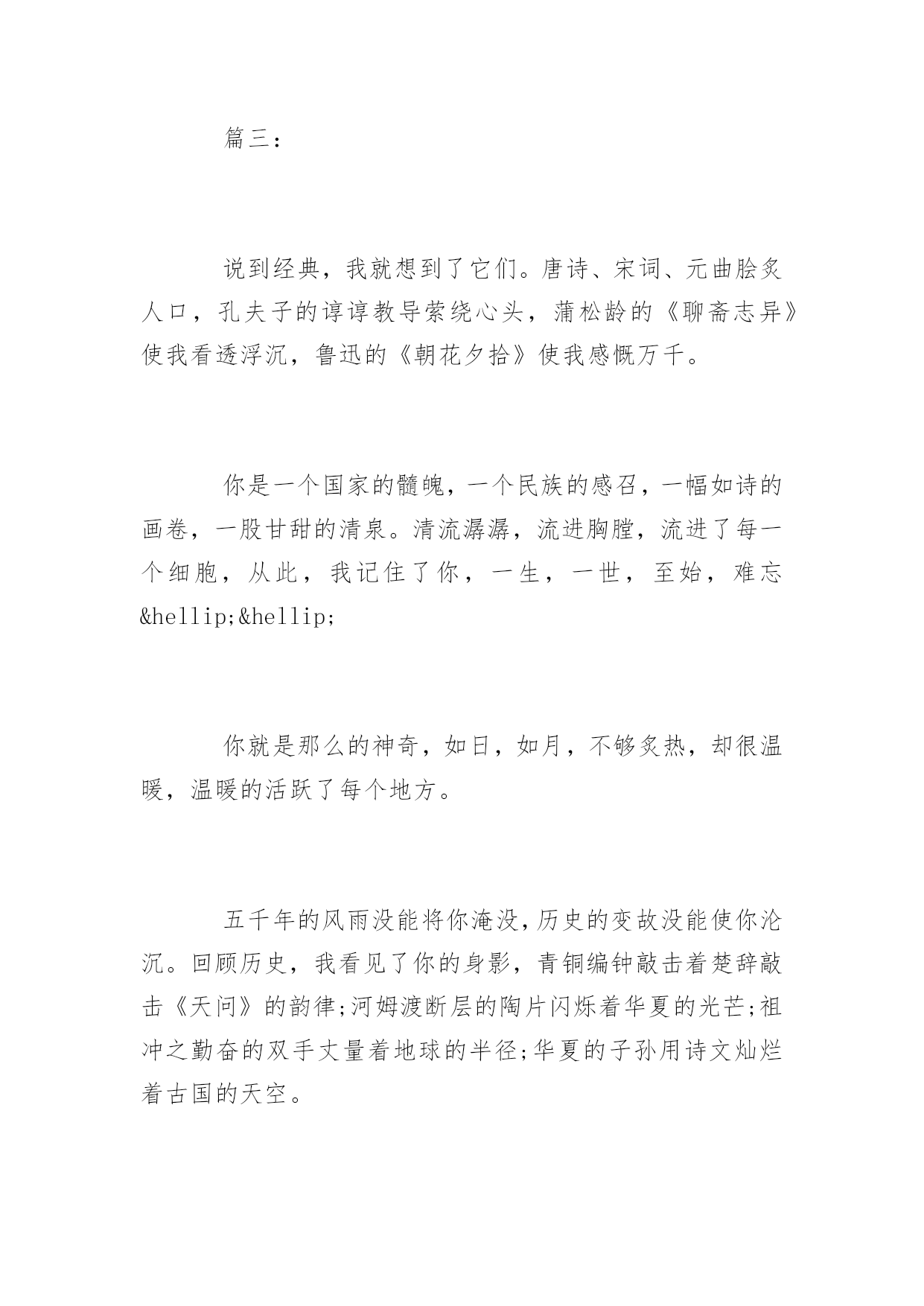 篇三：

说到经典，我就想到了它们。唐诗、宋词、元曲脍炙人口，孔夫子的谆谆教导萦绕心头，蒲松龄的《聊斋志异》使我看透浮沉，鲁迅的《朝花夕拾》使我感慨万千。

你是一个国家的髓魄，一个民族的感召，一幅如诗的画卷，一股甘甜的清泉。清流潺潺，流进胸膛，流进了每一个细胞，从此，我记住了你，一生，一世，至始，难忘&hellip;&hellip;

你就是那么的神奇，如日，如月，不够炙热，却很温暖，温暖的活跃了每个地方。

五千年的风雨没能将你淹没，历史的变故没能使你沦沉。回顾历史，我看见了你的身影，青铜编钟敲击着楚辞敲击《天问》的韵律;河姆渡断层的陶片闪烁着华夏的光芒;祖冲之勤奋的双手丈量着地球的半径;华夏的子孙用诗文灿烂着古国的天空。